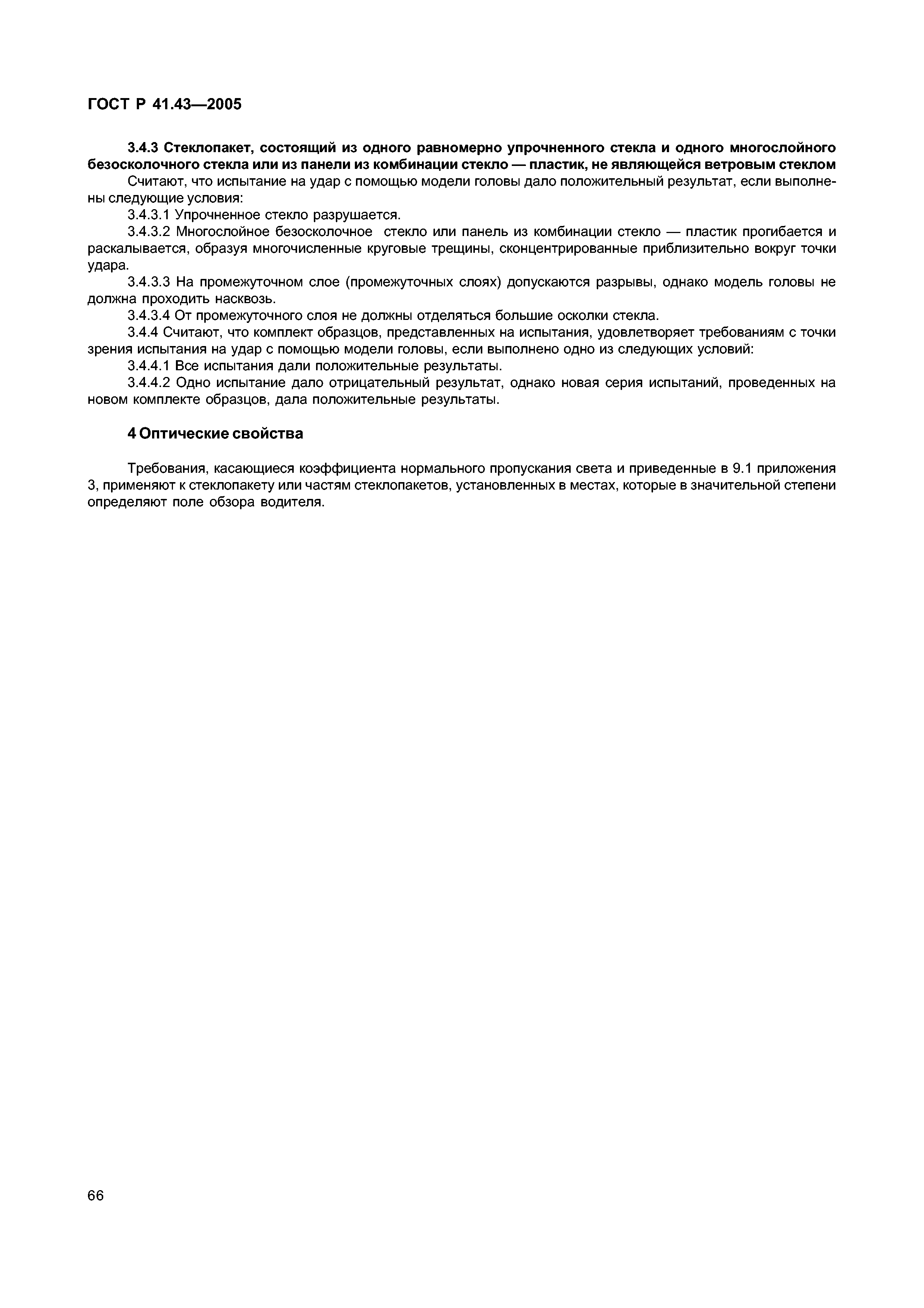 ГОСТ Р 41.43—2005

3.4.3 Стеклопакет, состоящий из одного равномерно упрочненного стекла и одного многослойного безосколочного стекла или из панели из комбинации стекло — пластик, не являющейся ветровым стеклом

Считают, что испытание на удар с помощью модели головы дало положительный результат, если выполнены следующие условия:

3.4.3.1 Упрочненное стекло разрушается.

3.4.3.2 Многослойное безосколочное стекло или панель из комбинации стекло — пластик прогибается и раскалывается, образуя многочисленные круговые трещины, сконцентрированные приблизительно вокруг точки удара.

3.4.3.3 На промежуточном слое (промежуточных слоях) допускаются разрывы, однако модель головы не должна проходить насквозь.

3.4.3.4 От промежуточного слоя не должны отделяться большие осколки стекла.

3.4.4 Считают, что комплект образцов, представленных на испытания, удовлетворяет требованиям с точки зрения испытания на удар с помощью модели головы, если выполнено одно из следующих условий:

3.4.4.1 Все испытания дали положительные результаты.

3.4.4.2 Одно испытание дало отрицательный результат, однако новая серия испытаний, проведенных на новом комплекте образцов, дала положительные результаты.

4 Оптические свойства

Требования, касающиеся коэффициента нормального пропускания света и приведенные в 9.1 приложения 3, применяют к стеклопакету или частям стеклопакетов, установленных в местах, которые в значительной степени определяют поле обзора водителя.

66